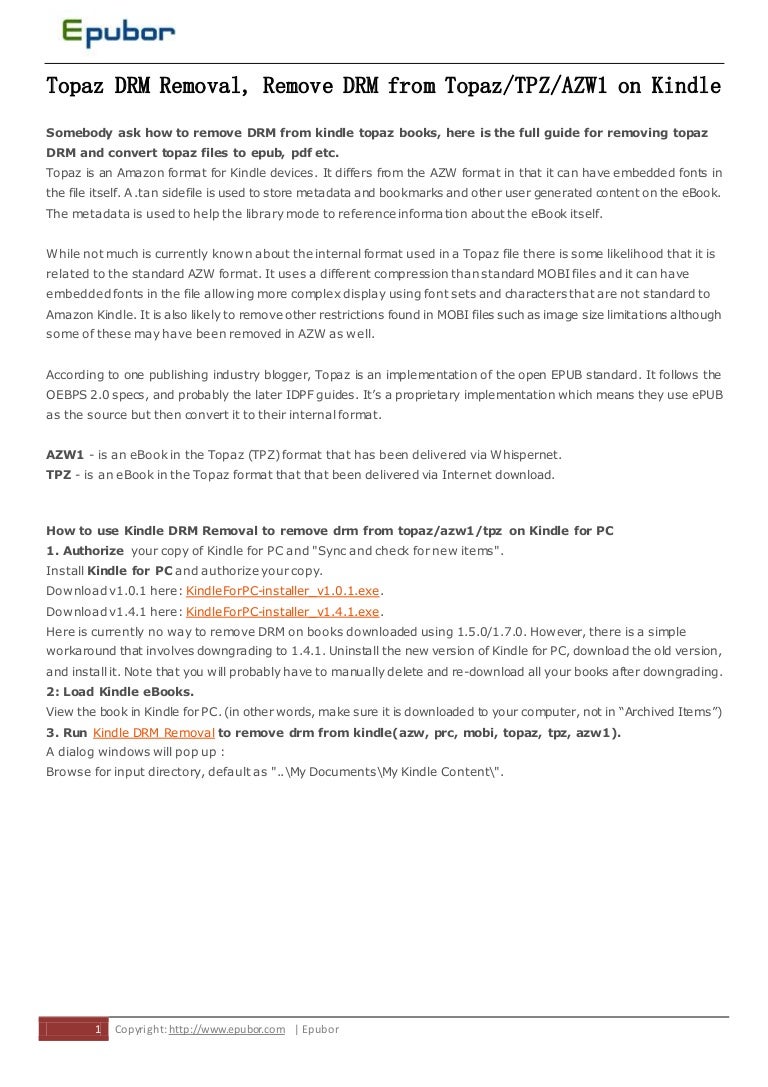 Epubor

Topaz DRM Removal, Remove DRM from Topaz/TPZ/AZW1 on Kindle

Somebody ask how to remove DRM from kindle topaz books, here is the full guide for removing topaz DRM and convert topaz files to epub, pdf etc.
Topaz is an Amazon format for Kindle devices. It differs from the AZW format in that it can have embedded fonts in the file itself. A .tan sidefile is used to store metadata and bookmarks and other user generated content on the eBook. The metadata is used to help the library mode to reference information about the eBook itself.

While not much is currently known about the internal format used in a Topaz file there is some likelihood that it is related to the standard AZW format. It uses a different compression than standard MOBI files and it can have embedded fonts in the file allowing more complex display using font sets and characters that are not standard to Amazon Kindle. It is also likely to remove other restrictions found in MOBI files such as image size limitations although some of these may have been removed in AZW as well.

According to one publishing industry blogger, Topaz is an implementation of the open EPUB standard. It follows the OEBPS 2.0 specs, and probably the later IDPF guides. It's a proprietary implementation which means they use ePUB as the source but then convert it to their internal format.

AZW1 - is an eBook in the Topaz (TPZ) format that has been delivered via Whispernet.
TPZ - is an eBook in the Topaz format that that been delivered via Internet download.

How to use Kindle DRM Removal to remove drm from topaz/azw1/tpz on Kindle for PC
1. Authorize your copy of Kindle for PC and "Sync and check for new items".
Install Kindle for PC and authorize your copy.
Download v1.0.1 here: KindleForPC-installer_v1.0.1.exe.
Download v1.4.1 here: KindleForPC-installer_v1.4.1.exe.
Here is currently no way to remove DRM on books downloaded using 1.5.0/1.7.0. However, there is a simple workaround that involves downgrading to 1.4.1. Uninstall the new version of Kindle for PC, download the old version, and install it. Note that you will probably have to manually delete and re-download all your books after downgrading.
2: Load Kindle eBooks.
View the book in Kindle for PC. (in other words, make sure it is downloaded to your computer, not in "Archived Items")
3. Run Kindle DRM Removal to remove drm from kindle(azw, prc, mobi, topaz, tpz, azw1).
A dialog windows will pop up :
Browse for input directory, default as "..\My Documents\My Kindle Content\".

1 Copyright: http://www.epubor.com | Epubor